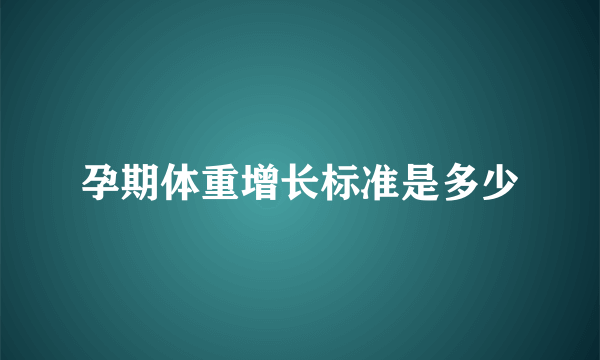 孕期体重增长标准是多少